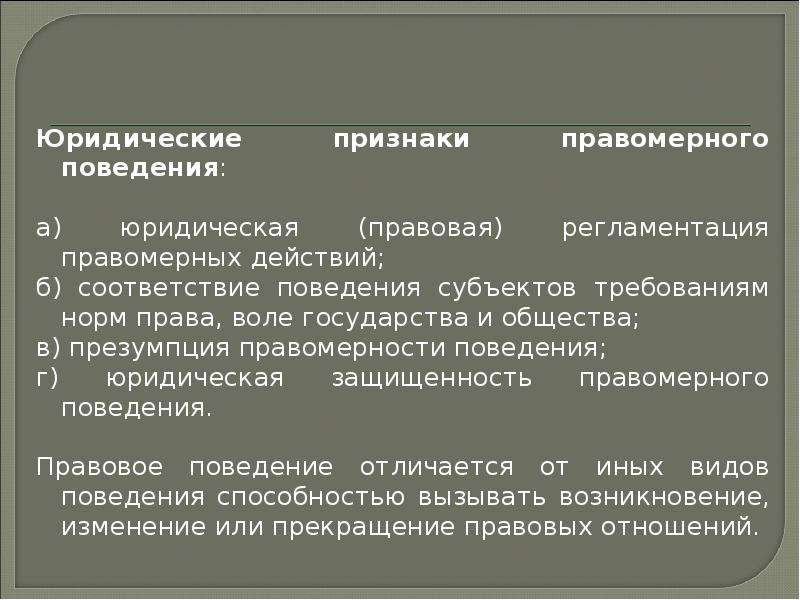 Юридические признаки правомерного поведения:

а) юридическая (правовая) регламентация правомерных действий;
б) соответствие поведения субъектов требованиям норм права, воле государства и общества;
в) презумпция правомерности поведения;
г) юридическая защищенность правомерного поведения.

Правовое поведение отличается от иных видов поведения способностью вызывать возникновение, изменение или прекращение правовых отношений.